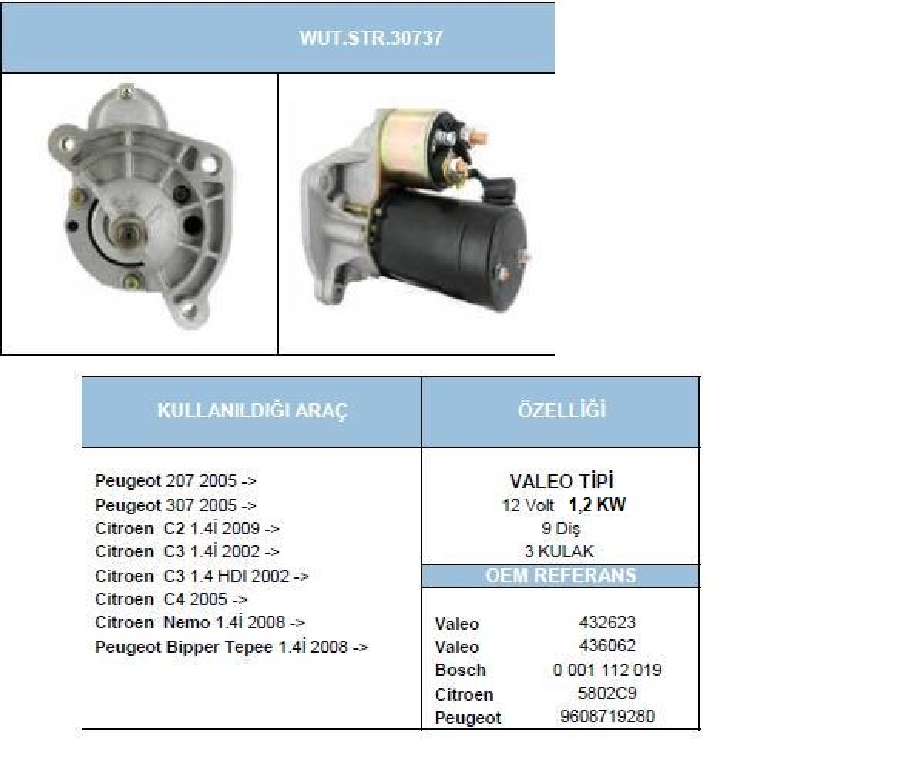 WUT.STR.30737

KULLANILDIĞI ARAÇ

Peugeot 207 2005 ->
Peugeot 307 2005 ->
Citroen C2 1.4İ 2009 ->
Citroen C3 1.4İ 2002 ->
Citroen C3 1.4 HDI 2002 ->
Citroen C4 2005 ->
Citroen Nemo 1.4İ 2008 ->
Peugeot Bipper Tepee 1.4İ 2008 ->

ÖZELLİĞİ

VALEO TİPİ
12 Volt 1,2 KW
9 Diş
3 KULAK

OEM REFERANS

Valeo 432623
Valeo 436062
Bosch 0 001 112 019
Citroen 5802C9
Peugeot 9608719280